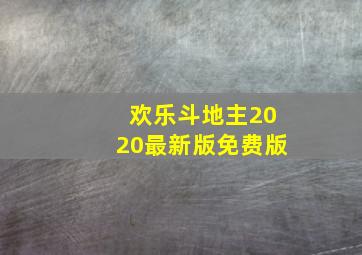 欢乐斗地主2020最新版免费版